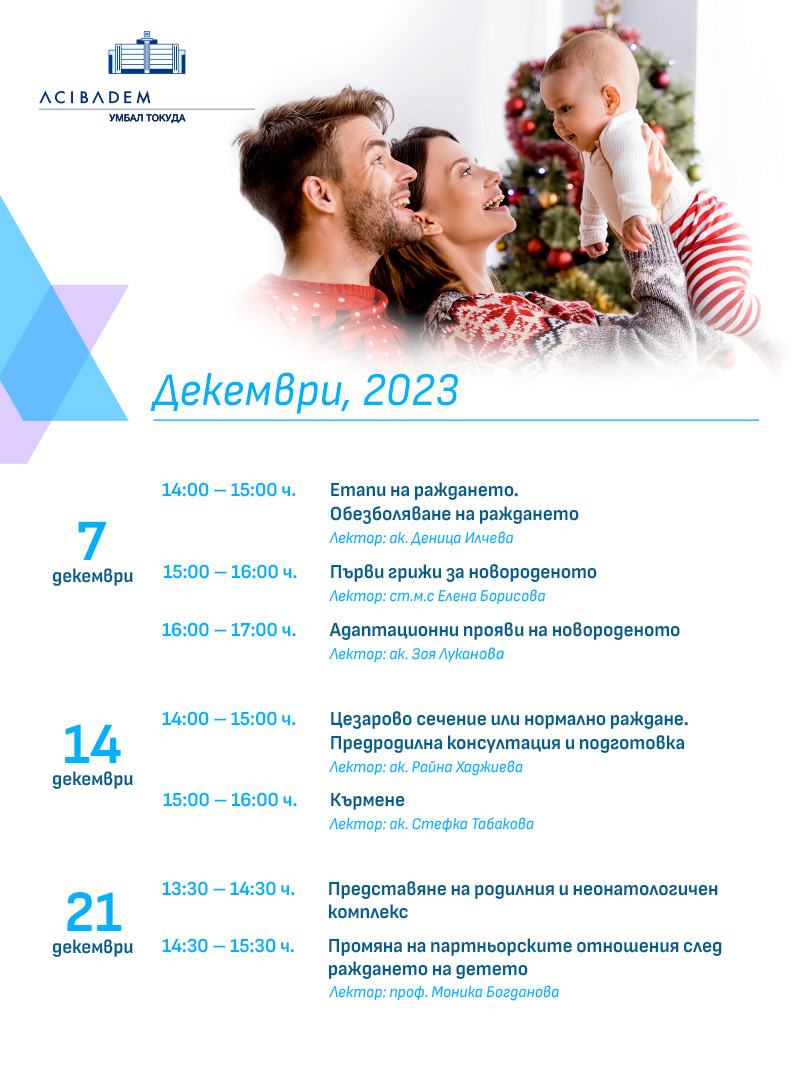 ACIBADEM
УМБАЛ ТОКУДА

Декември, 2023

7
декември

14:00 – 15:00 ч.
Етапи на раждането. Обезболяване на раждането
Лектор: ак. Деница Илчева

15:00 – 16:00 ч.
Първи грижи за новороденото
Лектор: ст.м.с Елена Борисова

16:00 – 17:00 ч.
Адаптационни прояви на новороденото
Лектор: ак. Зоя Луканова

14
декември

14:00 – 15:00 ч.
Цезарово сечение или нормално раждане. Предродилна консултация и подготовка
Лектор: ак. Райна Хаджиева

15:00 – 16:00 ч.
Кърмене
Лектор: ак. Стефка Табакова

21
декември

13:30 – 14:30 ч.
Представяне на родилния и неонатологичен комплекс

14:30 – 15:30 ч.
Промяна на партньорските отношения след раждането на детето
Лектор: проф. Моника Богданова